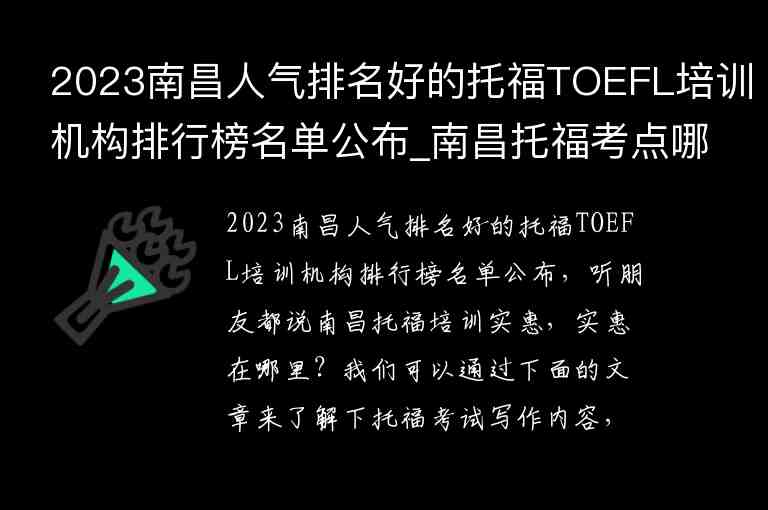 2023南昌人气排名好的托福TOEFL培训机构排行榜名单公布_南昌托福考点哪

2023南昌人气排名好的托福TOEFL培训机构排行榜名单公布，听朋友都说南昌托福培训实惠，实惠在哪里？我们可以通过下面的文章来了解下托福考试写作内容，